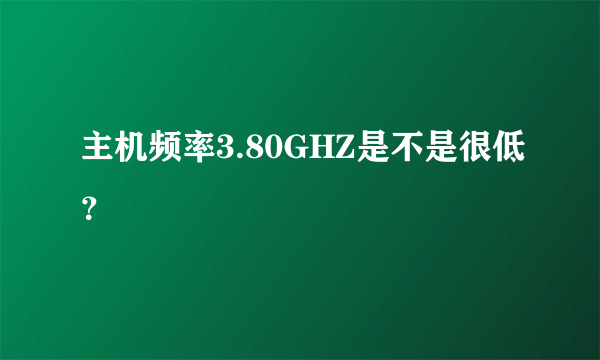 主机频率3.80GHZ是不是很低?